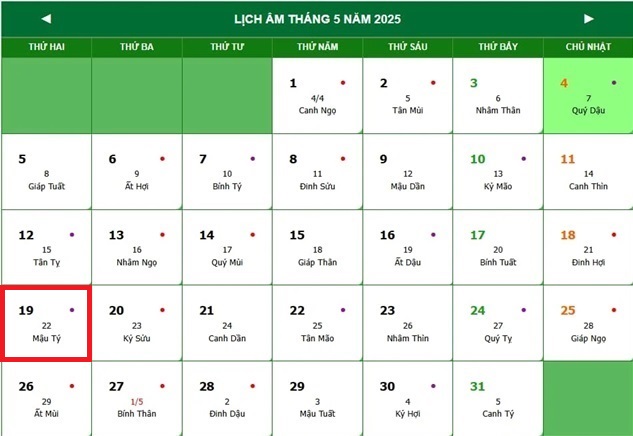 ◄ LỊCH ÂM THÁNG 5 NĂM 2025 ►

| THỨ HAI | THỨ BA | THỨ TƯ | THỨ NĂM | THỨ SÁU | THỨ BẢY | CHỦ NHẬT |
|---|---|---|---|---|---|---|
| | | | 1 4/4 Canh Ngọ | 2 5 Tân Mùi | 3 6 Nhâm Thân | 4 7 Quý Dậu |
| 5 8 Giáp Tuất | 6 9 Ất Hợi | 7 10 Bính Tý | 8 11 Đinh Sửu | 9 12 Mậu Dần | 10 13 Kỷ Mão | 11 14 Canh Thìn |
| 12 15 Tân Tỵ | 13 16 Nhâm Ngọ | 14 17 Quý Mùi | 15 18 Giáp Thân | 16 19 Ất Dậu | 17 20 Bính Tuất | 18 21 Đinh Hợi |
| 19 22 Mậu Tý | 20 23 Kỷ Sửu | 21 24 Canh Dần | 22 25 Tân Mão | 23 26 Nhâm Thìn | 24 27 Quý Tỵ | 25 28 Giáp Ngọ |
| 26 29 Ất Mùi | 27 1/5 Bính Thân | 28 2 Đinh Dậu | 29 3 Mậu Tuất | 30 4 Kỷ Hợi | 31 5 Canh Tý | |